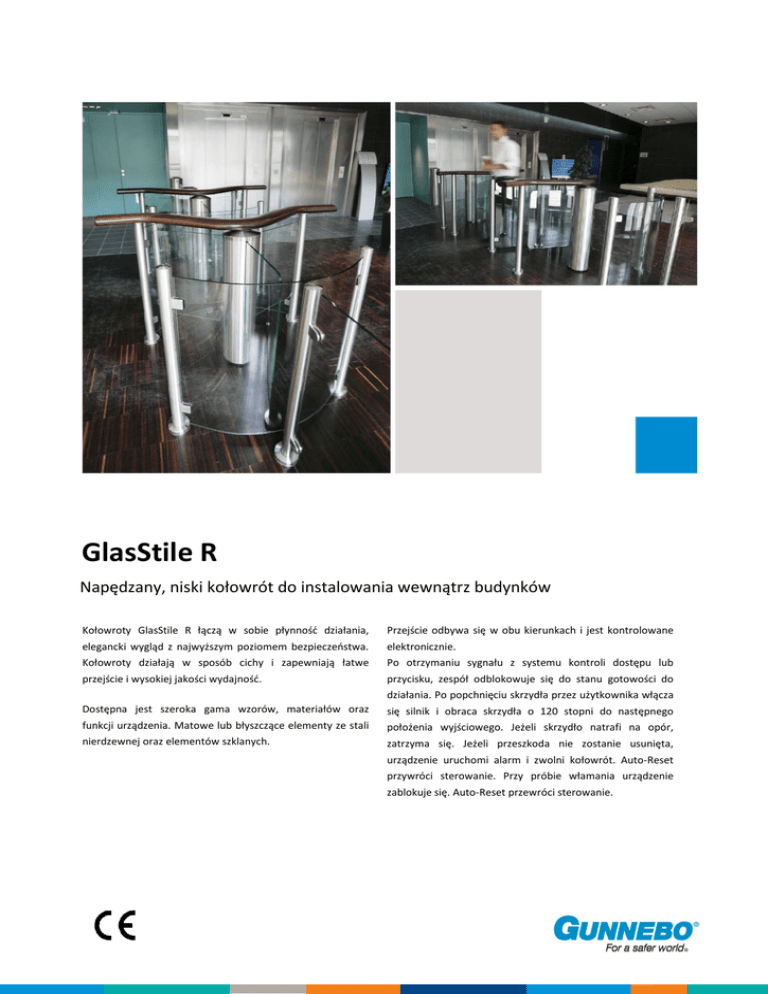 GlasStile R

Napędzany, niski kołowrót do instalowania wewnątrz budynków

Kołowroty GlasStile R łączą w sobie płynność działania, elegancki wygląd z najwyższym poziomem bezpieczeństwa. Kołowroty działają w sposób cichy i zapewniają łatwe przejście i wysokiej jakości wydajność.

Dostępna jest szeroka gama wzorów, materiałów oraz funkcji urządzenia. Matowe lub błyszczące elementy ze stali nierdzewnej oraz elementów szklanych.

Przejście odbywa się w obu kierunkach i jest kontrolowane elektronicznie.
Po otrzymaniu sygnału z systemu kontroli dostępu lub przycisku, zespół odblokowuje się do stanu gotowości do działania. Po popchnięciu skrzydła przez użytkownika włącza się silnik i obraca skrzydła o 120 stopni do następnego położenia wyjściowego. Jeżeli skrzydło natrafi na opór, zatrzyma się. Jeżeli przeszkoda nie zostanie usunięta, urządzenie uruchomi alarm i zwolni kołowrót. Auto-Reset przywróci sterowanie. Przy próbie włamania urządzenie zablokuje się. Auto-Reset przewróci sterowanie.

CE

GUNNEBO®
For a safer world®